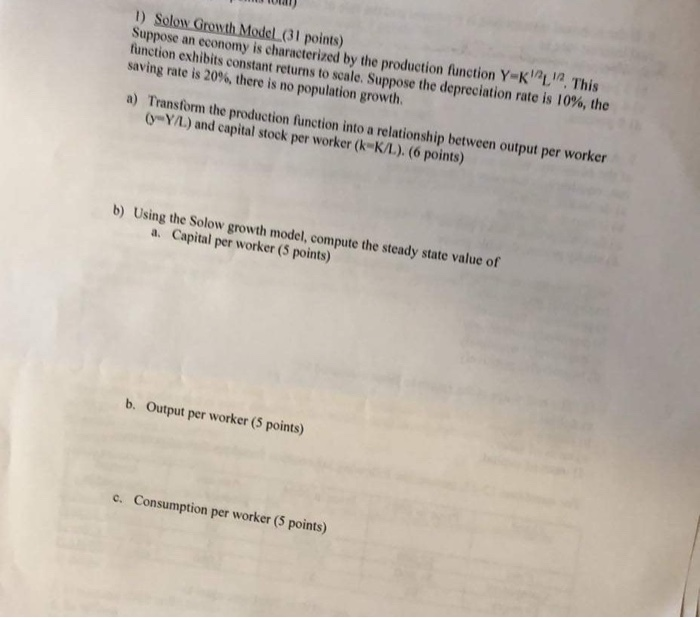 1) Solow Growth Model (31 points)
Suppose an economy is characterized by the production function $Y=K^{1/2}L^{1/2}$. This function exhibits constant returns to scale. Suppose the depreciation rate is 10%, the saving rate is 20%, there is no population growth.

a) Transform the production function into a relationship between output per worker (y=Y/L) and capital stock per worker (k=K/L). (6 points)

b) Using the Solow growth model, compute the steady state value of
a. Capital per worker (5 points)

b. Output per worker (5 points)

c. Consumption per worker (5 points)